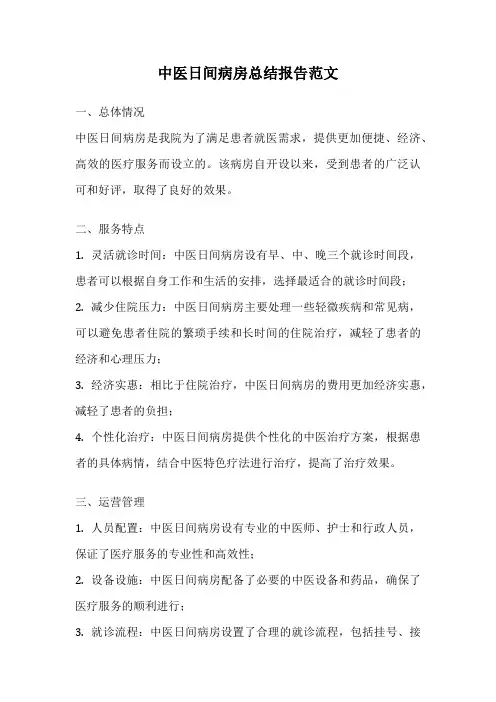 中医日间病房总结报告范文

一、总体情况

中医日间病房是我院为了满足患者就医需求，提供更加便捷、经济、高效的医疗服务而设立的。该病房自开设以来，受到患者的广泛认可和好评，取得了良好的效果。

二、服务特点

1. 灵活就诊时间：中医日间病房设有早、中、晚三个就诊时间段，患者可以根据自身工作和生活的安排，选择最适合的就诊时间段；

2. 减少住院压力：中医日间病房主要处理一些轻微疾病和常见病，可以避免患者住院的繁琐手续和长时间的住院治疗，减轻了患者的经济和心理压力；

3. 经济实惠：相比于住院治疗，中医日间病房的费用更加经济实惠，减轻了患者的负担；

4. 个性化治疗：中医日间病房提供个性化的中医治疗方案，根据患者的具体病情，结合中医特色疗法进行治疗，提高了治疗效果。

三、运营管理

1. 人员配置：中医日间病房设有专业的中医师、护士和行政人员，保证了医疗服务的专业性和高效性；

2. 设备设施：中医日间病房配备了必要的中医设备和药品，确保了医疗服务的顺利进行；

3. 就诊流程：中医日间病房设置了合理的就诊流程，包括挂号、接